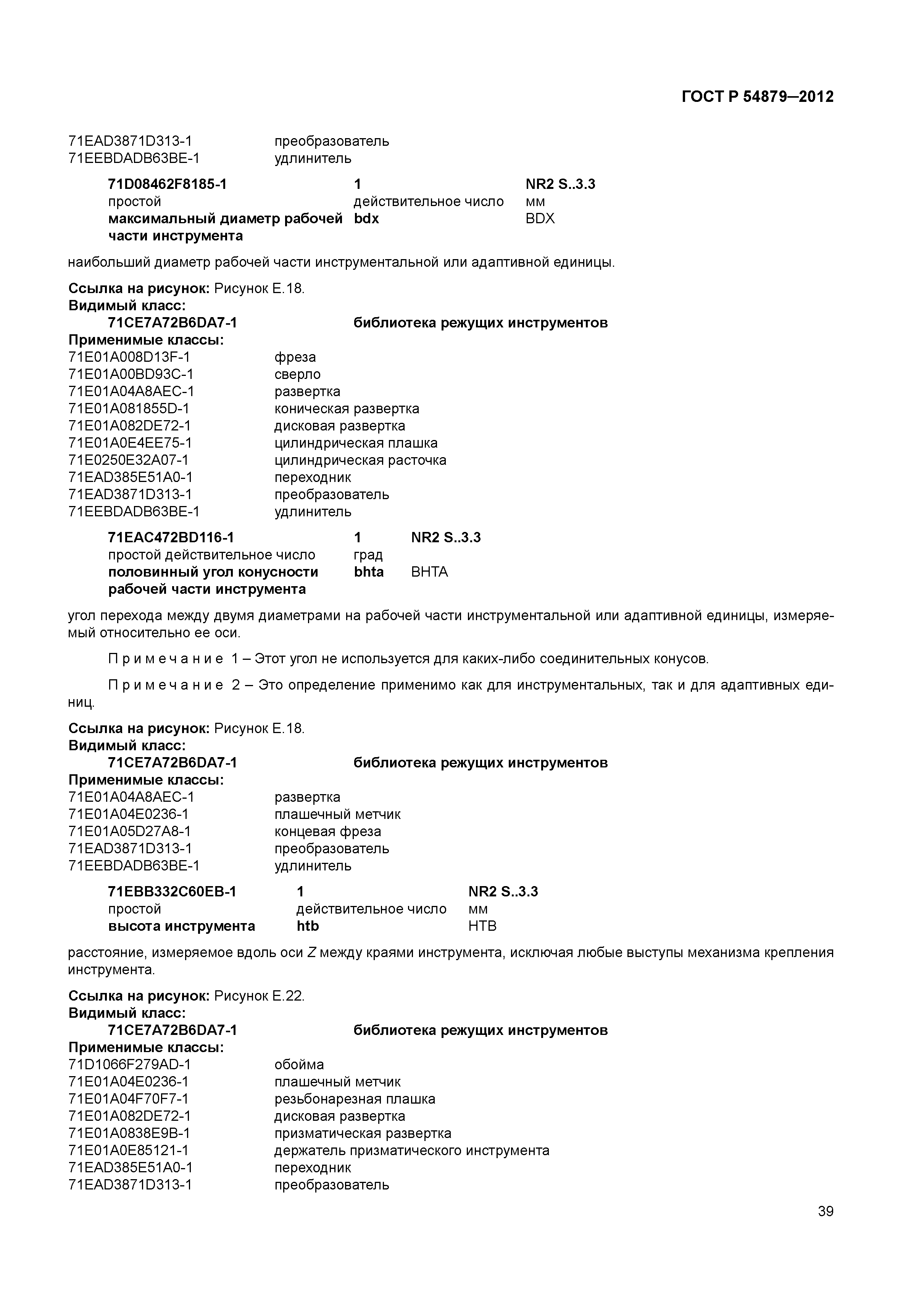 ГОСТ Р 54879–2012

71EAD3871D313-1 преобразователь
71EEBDADB63BE-1 удлинитель

71D08462F8185-1 1 NR2 S..3.3
простой действительное число мм
максимальный диаметр рабочей части инструмента bdx BDX

наибольший диаметр рабочей части инструментальной или адаптивной единицы.

Ссылка на рисунок: Рисунок Е.18.
Видимый класс:
71CE7A72B6DA7-1 библиотека режущих инструментов
Применимые классы:
71E01A008D13F-1 фреза
71E01A00BD93C-1 сверло
71E01A04A8AEC-1 развертка
71E01A081855D-1 коническая развертка
71E01A082DE72-1 дисковая развертка
71E01A0E4EE75-1 цилиндрическая плашка
71E0250E32A07-1 цилиндрическая расточка
71EAD385E51A0-1 переходник
71EAD3871D313-1 преобразователь
71EEBDADB63BE-1 удлинитель

71EAC472BD116-1 1 NR2 S..3.3
простой действительное число град
половинный угол конусности рабочей части инструмента bhta BHTA

угол перехода между двумя диаметрами на рабочей части инструментальной или адаптивной единицы, измеряемый относительно ее оси.

Примечание 1 – Этот угол не используется для каких-либо соединительных конусов.

Примечание 2 – Это определение применимо как для инструментальных, так и для адаптивных единиц.

Ссылка на рисунок: Рисунок Е.18.
Видимый класс:
71CE7A72B6DA7-1 библиотека режущих инструментов
Применимые классы:
71E01A04A8AEC-1 развертка
71E01A04E0236-1 плашечный метчик
71E01A05D27A8-1 концевая фреза
71EAD3871D313-1 преобразователь
71EEBDADB63BE-1 удлинитель

71EBB332C60EB-1 1 NR2 S..3.3
простой действительное число мм
высота инструмента htb HTB

расстояние, измеряемое вдоль оси $Z$ между краями инструмента, исключая любые выступы механизма крепления инструмента.

Ссылка на рисунок: Рисунок Е.22.
Видимый класс:
71CE7A72B6DA7-1 библиотека режущих инструментов
Применимые классы:
71D1066F279AD-1 обойма
71E01A04E0236-1 плашечный метчик
71E01A04F70F7-1 резьбонарезная плашка
71E01A082DE72-1 дисковая развертка
71E01A0838E9B-1 призматическая развертка
71E01A0E85121-1 держатель призматического инструмента
71EAD385E51A0-1 переходник
71EAD3871D313-1 преобразователь

39